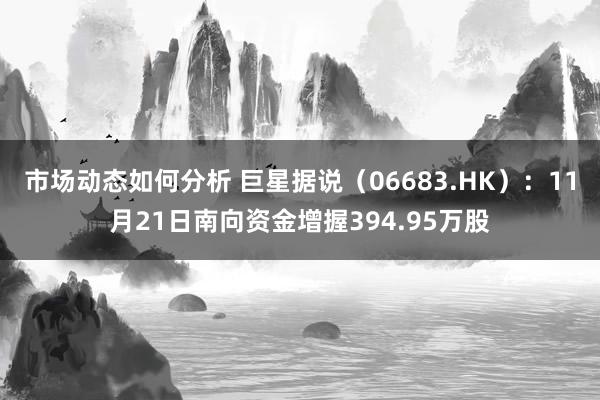 市场动态如何分析 巨星据说（06683.HK）：11月21日南向资金增握394.95万股